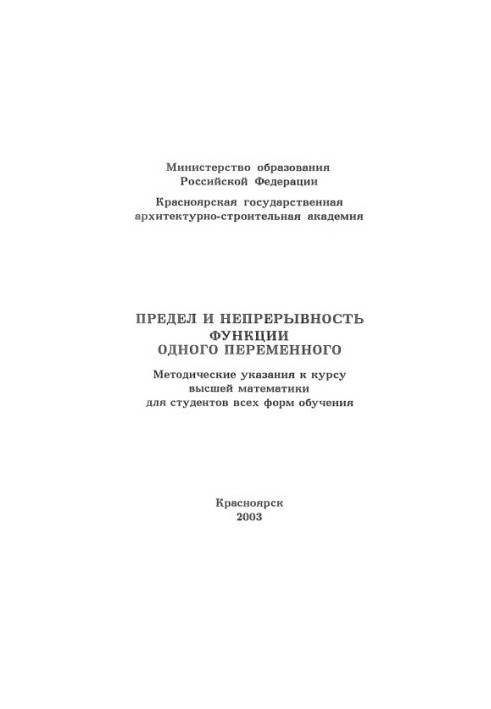 Министерство образования
Российской Федерации

Красноярская государственная
архитектурно-строительная академия

ПРЕДЕЛ И НЕПРЕРЫВНОСТЬ
ФУНКЦИИ
ОДНОГО ПЕРЕМЕННОГО

Методические указания к курсу
высшей математики
для студентов всех форм обучения

Красноярск
2003